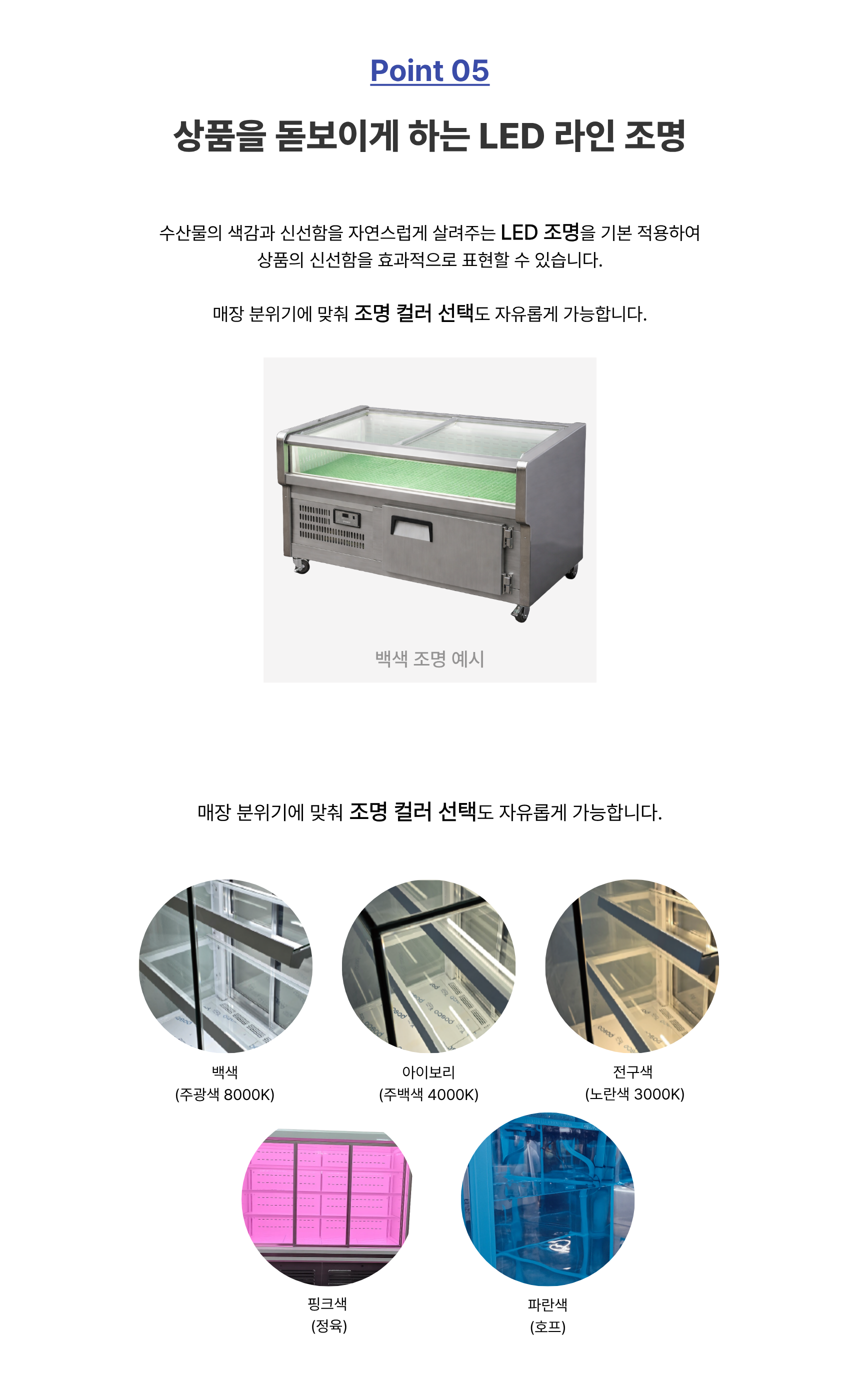 Point 05

상품을 돋보이게 하는 LED 라인 조명

수산물의 색감과 신선함을 자연스럽게 살려주는 LED 조명을 기본 적용하여
상품의 신선함을 효과적으로 표현할 수 있습니다.

매장 분위기에 맞춰 조명 컬러 선택도 자유롭게 가능합니다.

백색 조명 예시

매장 분위기에 맞춰 조명 컬러 선택도 자유롭게 가능합니다.

백색
(주광색 8000K)

아이보리
(주백색 4000K)

전구색
(노란색 3000K)

핑크색
(정육)

파란색
(호프)